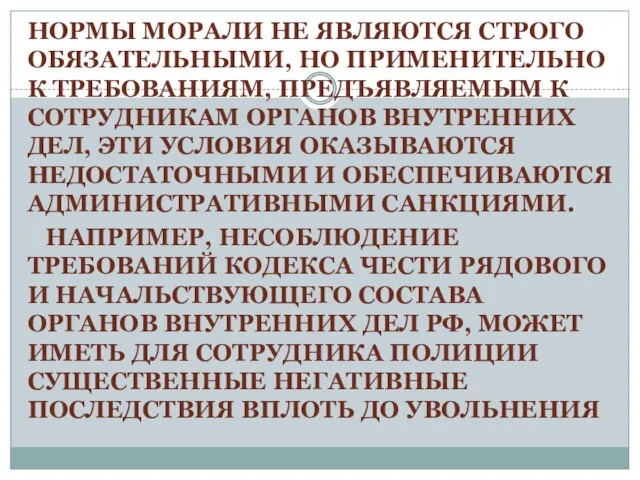 НОРМЫ МОРАЛИ НЕ ЯВЛЯЮТСЯ СТРОГО ОБЯЗАТЕЛЬНЫМИ, НО ПРИМЕНИТЕЛЬНО К ТРЕБОВАНИЯМ, ПРЕДЪЯВЛЯЕМЫМ К СОТРУДНИКАМ ОРГАНОВ ВНУТРЕННИХ ДЕЛ, ЭТИ УСЛОВИЯ ОКАЗЫВАЮТСЯ НЕДОСТАТОЧНЫМИ И ОБЕСПЕЧИВАЮТСЯ АДМИНИСТРАТИВНЫМИ САНКЦИЯМИ.

НАПРИМЕР, НЕСОБЛЮДЕНИЕ ТРЕБОВАНИЙ КОДЕКСА ЧЕСТИ РЯДОВОГО И НАЧАЛЬСТВУЮЩЕГО СОСТАВА ОРГАНОВ ВНУТРЕННИХ ДЕЛ РФ, МОЖЕТ ИМЕТЬ ДЛЯ СОТРУДНИКА ПОЛИЦИИ СУЩЕСТВЕННЫЕ НЕГАТИВНЫЕ ПОСЛЕДСТВИЯ ВПЛОТЬ ДО УВОЛЬНЕНИЯ